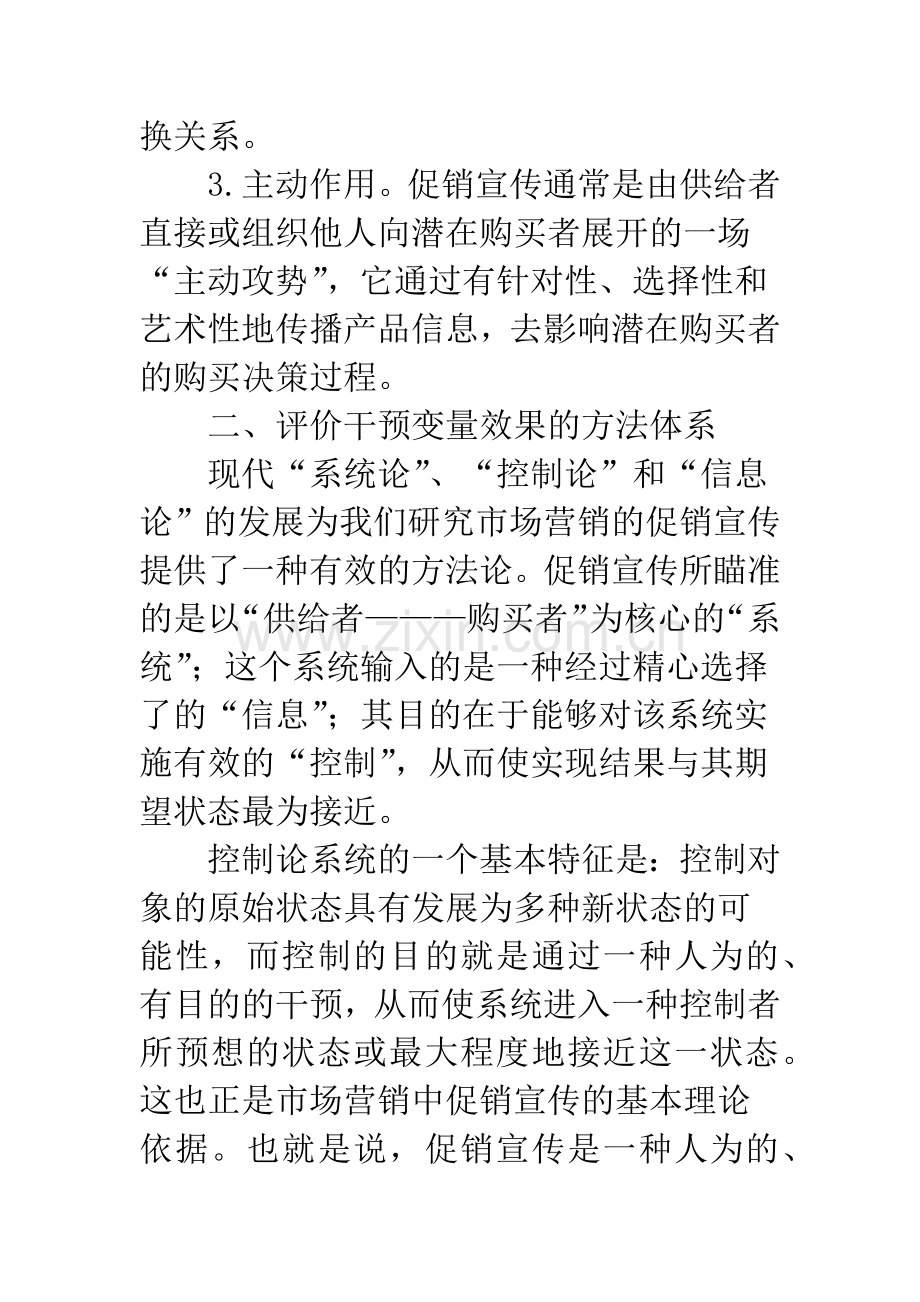 换关系。

3.主动作用。促销宣传通常是由供给者直接或组织他人向潜在购买者展开的一场“主动攻势”，它通过有针对性、选择性和艺术性地传播产品信息，去影响潜在购买者的购买决策过程。

二、评价干预变量效果的方法体系

现代“系统论”、“控制论”和“信息论”的发展为我们研究市场营销的促销宣传提供了一种有效的方法论。促销宣传所瞄准的是以“供给者———购买者”为核心的“系统”；这个系统输入的是一种经过精心选择了的“信息”；其目的在于能够对该系统实施有效的“控制”，从而使实现结果与其期望状态最为接近。

控制论系统的一个基本特征是：控制对象的原始状态具有发展为多种新状态的可能性，而控制的目的就是通过一种人为的、有目的的干预，从而使系统进入一种控制者所预想的状态或最大程度地接近这一状态。这也正是市场营销中促销宣传的基本理论依据。也就是说，促销宣传是一种人为的、

www.zixin.com.cn